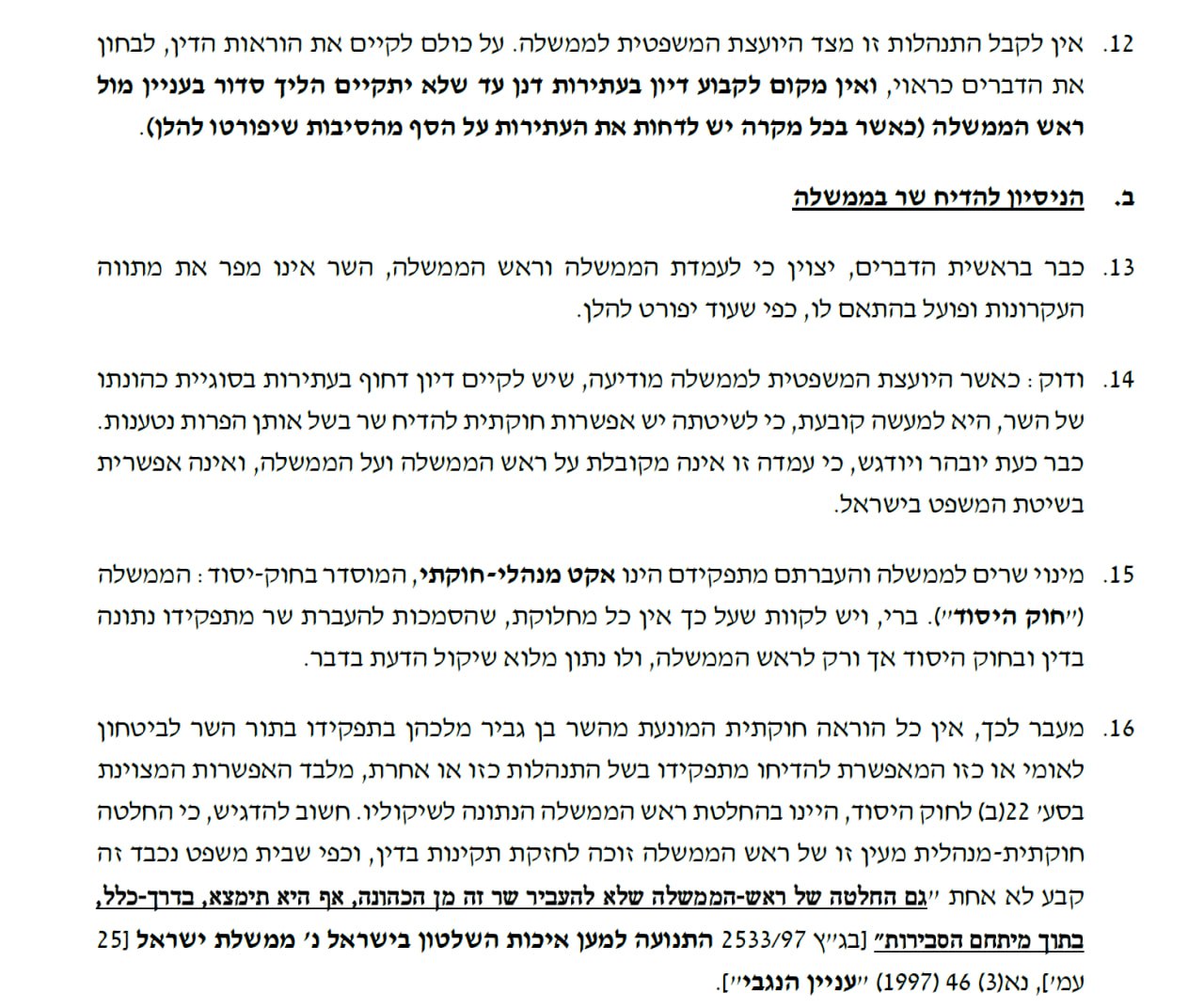 12. אין לקבל התנהלות זו מצד היועצת המשפטית לממשלה. על כולם לקיים את הוראות הדין, לבחון את הדברים כראוי, ואין מקום לקבוע דיון בעתירות דנן עד שלא יתקיים הליך סדור בעניין מול ראש הממשלה (כאשר בכל מקרה יש לדחות את העתירות על הסף מהסיבות שיפורטו להלן).

ב. הניסיון להדיח שר בממשלה

13. כבר בראשית הדברים, יצוין כי לעמדת הממשלה וראש הממשלה, השר אינו מפר את מתווה העקרונות ופועל בהתאם לו, כפי שעוד יפורט להלן.

14. ודוק: כאשר היועצת המשפטית לממשלה מודיעה, שיש לקיים דיון דחוף בעתירות בסוגיית כהונתו של השר, היא למעשה קובעת, כי לשיטתה יש אפשרות חוקתית להדיח שר בשל אותן הפרות נטענות. כבר כעת יובהר ויודגש, כי עמדה זו אינה מקובלת על ראש הממשלה ועל הממשלה, ואינה אפשרית בשיטת המשפט בישראל.

15. מינוי שרים לממשלה והעברתם מתפקידם הינו אקט מנהלי-חוקתי, המוסדר בחוק-יסוד: הממשלה ("חוק היסוד"). ברי, ויש לקוות שעל כך אין כל מחלוקת, שהסמכות להעברת שר מתפקידו נתונה בדין ובחוק היסוד אך ורק לראש הממשלה, ולו נתון מלוא שיקול הדעת בדבר.

16. מעבר לכך, אין כל הוראה חוקתית המונעת מהשר בן גביר מלכהן בתפקידו בתור השר לביטחון לאומי או כזו המאפשרת להדיחו מתפקידו בשל התנהלות כזו או אחרת, מלבד האפשרות המצוינת בסע' 22(ב) לחוק היסוד, היינו בהחלטת ראש הממשלה הנתונה לשיקוליו. חשוב להדגיש, כי החלטה חוקתית-מנהלית מעין זו של ראש הממשלה זוכה לחזקת תקינות בדין, וכפי שבית משפט נכבד זה קבע לא אחת "גם החלטה של ראש-הממשלה שלא להעביר שר זה מן הכהונה, אף היא תימצא, בדרך-כלל, בתוך מיתחם הסבירות" [בג"ץ 2533/97 התנועה למען איכות השלטון בישראל נ' ממשלת ישראל [25 עמ'], נא(3) 46 (1997) "עניין הנגבי"].